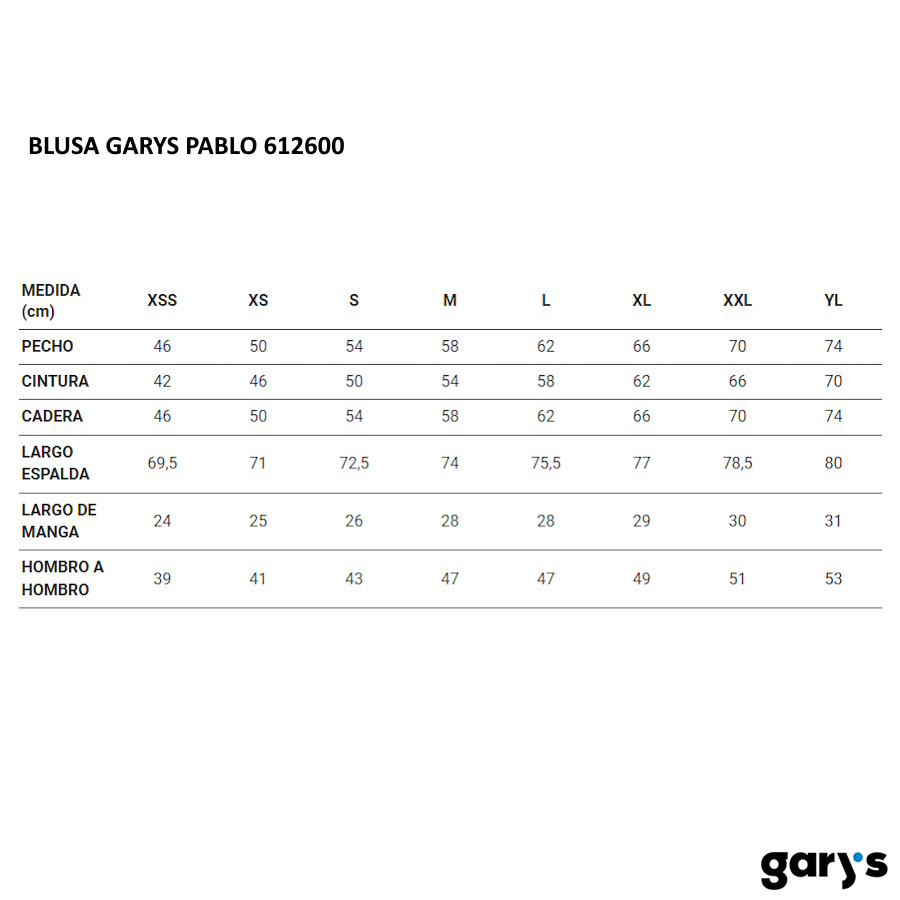 BLUSA GARYS PABLO 612600

| MEDIDA (cm) | XSS | XS | S | M | L | XL | XXL | YL |
|---|---|---|---|---|---|---|---|---|
| PECHO | 46 | 50 | 54 | 58 | 62 | 66 | 70 | 74 |
| CINTURA | 42 | 46 | 50 | 54 | 58 | 62 | 66 | 70 |
| CADERA | 46 | 50 | 54 | 58 | 62 | 66 | 70 | 74 |
| LARGO ESPALDA | 69,5 | 71 | 72,5 | 74 | 75,5 | 77 | 78,5 | 80 |
| LARGO DE MANGA | 24 | 25 | 26 | 28 | 28 | 29 | 30 | 31 |
| HOMBRO A HOMBRO | 39 | 41 | 43 | 47 | 47 | 49 | 51 | 53 |

gary's